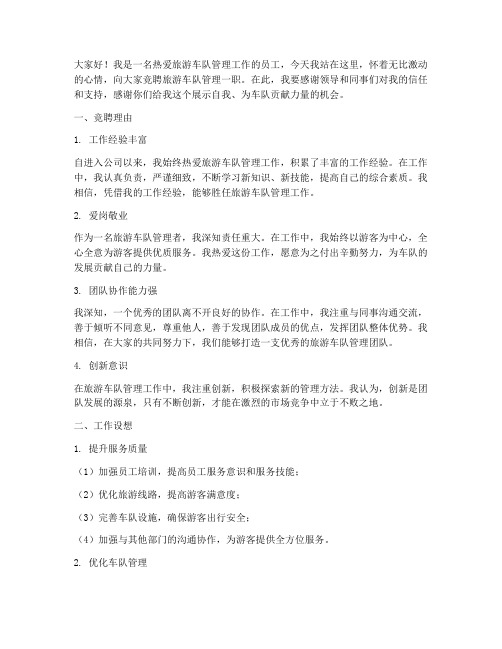 大家好！我是一名热爱旅游车队管理工作的员工，今天我站在这里，怀着无比激动的心情，向大家竞聘旅游车队管理一职。在此，我要感谢领导和同事们对我的信任和支持，感谢你们给我这个展示自我、为车队贡献力量的机会。

一、竞聘理由

1. 工作经验丰富

自进入公司以来，我始终热爱旅游车队管理工作，积累了丰富的工作经验。在工作中，我认真负责，严谨细致，不断学习新知识、新技能，提高自己的综合素质。我相信，凭借我的工作经验，能够胜任旅游车队管理工作。

2. 爱岗敬业

作为一名旅游车队管理者，我深知责任重大。在工作中，我始终以游客为中心，全心全意为游客提供优质服务。我热爱这份工作，愿意为之付出辛勤努力，为车队的发展贡献自己的力量。

3. 团队协作能力强

我深知，一个优秀的团队离不开良好的协作。在工作中，我注重与同事沟通交流，善于倾听不同意见，尊重他人，善于发现团队成员的优点，发挥团队整体优势。我相信，在大家的共同努力下，我们能够打造一支优秀的旅游车队管理团队。

4. 创新意识

在旅游车队管理工作中，我注重创新，积极探索新的管理方法。我认为，创新是团队发展的源泉，只有不断创新，才能在激烈的市场竞争中立于不败之地。

二、工作设想

1. 提升服务质量

（1）加强员工培训，提高员工服务意识和服务技能；

（2）优化旅游线路，提高游客满意度；

（3）完善车队设施，确保游客出行安全；

（4）加强与其他部门的沟通协作，为游客提供全方位服务。

2. 优化车队管理